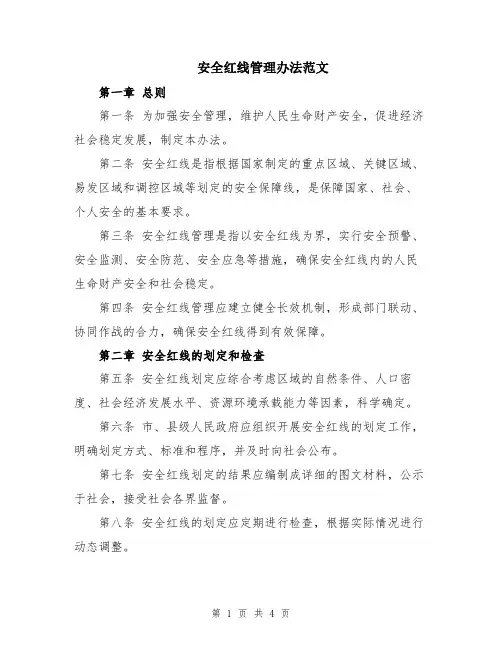 安全红线管理办法范文

第一章 总则

第一条 为加强安全管理，维护人民生命财产安全，促进经济社会稳定发展，制定本办法。

第二条 安全红线是指根据国家制定的重点区域、关键区域、易发区域和调控区域等划定的安全保障线，是保障国家、社会、个人安全的基本要求。

第三条 安全红线管理是指以安全红线为界，实行安全预警、安全监测、安全防范、安全应急等措施，确保安全红线内的人民生命财产安全和社会稳定。

第四条 安全红线管理应建立健全长效机制，形成部门联动、协同作战的合力，确保安全红线得到有效保障。

第二章 安全红线的划定和检查

第五条 安全红线划定应综合考虑区域的自然条件、人口密度、社会经济发展水平、资源环境承载能力等因素，科学确定。

第六条 市、县级人民政府应组织开展安全红线的划定工作，明确划定方式、标准和程序，并及时向社会公布。

第七条 安全红线划定的结果应编制成详细的图文材料，公示于社会，接受社会各界监督。

第八条 安全红线的划定应定期进行检查，根据实际情况进行动态调整。

第 1 页 共 4 页